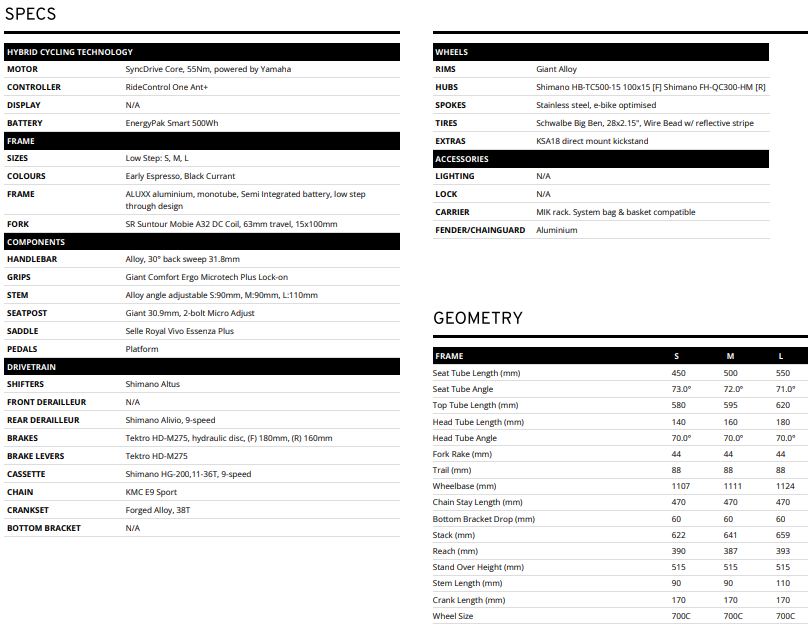 SPECS

| HYBRID CYCLING TECHNOLOGY | |
|---|---|
| MOTOR | SyncDrive Core, 55Nm, powered by Yamaha |
| CONTROLLER | RideControl One Ant+ |
| DISPLAY | N/A |
| BATTERY | EnergyPak Smart 500Wh |
| FRAME | |
| SIZES | Low Step: S, M, L |
| COLOURS | Early Espresso, Black Currant |
| FRAME | ALUXX aluminium, monotube, Semi Integrated battery, low step through design |
| FORK | SR Suntour Mobie A32 DC Coil, 63mm travel, 15x100mm |
| COMPONENTS | |
| HANDLEBAR | Alloy, 30° back sweep 31.8mm |
| GRIPS | Giant Comfort Ergo Microtech Plus Lock-on |
| STEM | Alloy angle adjustable S:90mm, M:90mm, L:110mm |
| SEATPOST | Giant 30.9mm, 2-bolt Micro Adjust |
| SADDLE | Selle Royal Vivo Essenza Plus |
| PEDALS | Platform |
| DRIVETRAIN | |
| SHIFTERS | Shimano Altus |
| FRONT DERAILLEUR | N/A |
| REAR DERAILLEUR | Shimano Alivio, 9-speed |
| BRAKES | Tektro HD-M275, hydraulic disc, (F) 180mm, (R) 160mm |
| BRAKE LEVERS | Tektro HD-M275 |
| CASSETTE | Shimano HG-200,11-36T, 9-speed |
| CHAIN | KMC E9 Sport |
| CRANKSET | Forged Alloy, 38T |
| BOTTOM BRACKET | N/A |

| WHEELS | |
|---|---|
| RIMS | Giant Alloy |
| HUBS | Shimano HB-TC500-15 100x15 [F] Shimano FH-QC300-HM [R] |
| SPOKES | Stainless steel, e-bike optimised |
| TIRES | Schwalbe Big Ben, 28x2.15", Wire Bead w/ reflective stripe |
| EXTRAS | KSA18 direct mount kickstand |
| ACCESSORIES | |
| LIGHTING | N/A |
| LOCK | N/A |
| CARRIER | MIK rack. System bag & basket compatible |
| FENDER/CHAINGUARD | Aluminium |

GEOMETRY

| FRAME | S | M | L |
|---|---|---|---|
| Seat Tube Length (mm) | 450 | 500 | 550 |
| Seat Tube Angle | 73.0° | 72.0° | 71.0° |
| Top Tube Length (mm) | 580 | 595 | 620 |
| Head Tube Length (mm) | 140 | 160 | 180 |
| Head Tube Angle | 70.0° | 70.0° | 70.0° |
| Fork Rake (mm) | 44 | 44 | 44 |
| Trail (mm) | 88 | 88 | 88 |
| Wheelbase (mm) | 1107 | 1111 | 1124 |
| Chain Stay Length (mm) | 470 | 470 | 470 |
| Bottom Bracket Drop (mm) | 60 | 60 | 60 |
| Stack (mm) | 622 | 641 | 659 |
| Reach (mm) | 390 | 387 | 393 |
| Stand Over Height (mm) | 515 | 515 | 515 |
| Stem Length (mm) | 90 | 90 | 110 |
| Crank Length (mm) | 170 | 170 | 170 |
| Wheel Size | 700C | 700C | 700C |